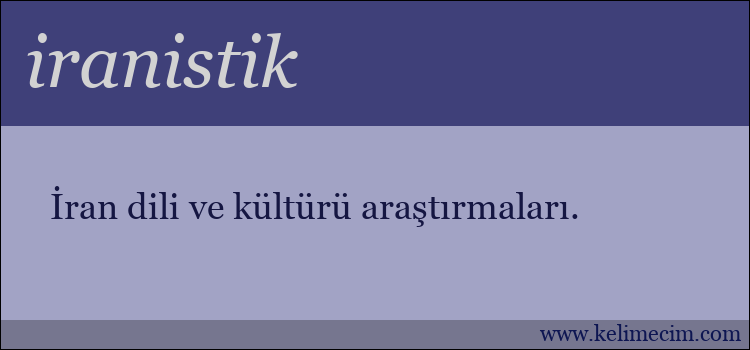 iranistik

İran dili ve kültürü araştırmaları.

www.kelimecim.com